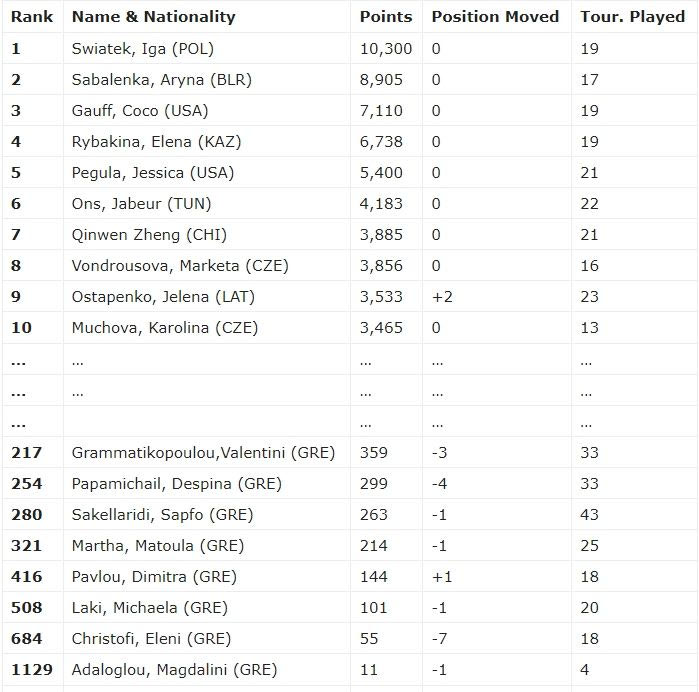 | Rank | Name & Nationality | Points | Position Moved | Tour. Played |
|---|---|---|---|---|
| 1 | Swiatek, Iga (POL) | 10,300 | 0 | 19 |
| 2 | Sabalenka, Aryna (BLR) | 8,905 | 0 | 17 |
| 3 | Gauff, Coco (USA) | 7,110 | 0 | 19 |
| 4 | Rybakina, Elena (KAZ) | 6,738 | 0 | 19 |
| 5 | Pegula, Jessica (USA) | 5,400 | 0 | 21 |
| 6 | Ons, Jabeur (TUN) | 4,183 | 0 | 22 |
| 7 | Qinwen Zheng (CHI) | 3,885 | 0 | 21 |
| 8 | Vondrousova, Marketa (CZE) | 3,856 | 0 | 16 |
| 9 | Ostapenko, Jelena (LAT) | 3,533 | +2 | 23 |
| 10 | Muchova, Karolina (CZE) | 3,465 | 0 | 13 |
| ... | ... | ... | ... | ... |
| ... | ... | ... | ... | ... |
| ... | | ... | ... | ... |
| 217 | Grammatikopoulou,Valentini (GRE) | 359 | -3 | 33 |
| 254 | Papamichail, Despina (GRE) | 299 | -4 | 33 |
| 280 | Sakellaridi, Sapfo (GRE) | 263 | -1 | 43 |
| 321 | Martha, Matoula (GRE) | 214 | -1 | 25 |
| 416 | Pavlou, Dimitra (GRE) | 144 | +1 | 18 |
| 508 | Laki, Michaela (GRE) | 101 | -1 | 20 |
| 684 | Christofi, Eleni (GRE) | 55 | -7 | 18 |
| 1129 | Adaloglou, Magdalini (GRE) | 11 | -1 | 4 |